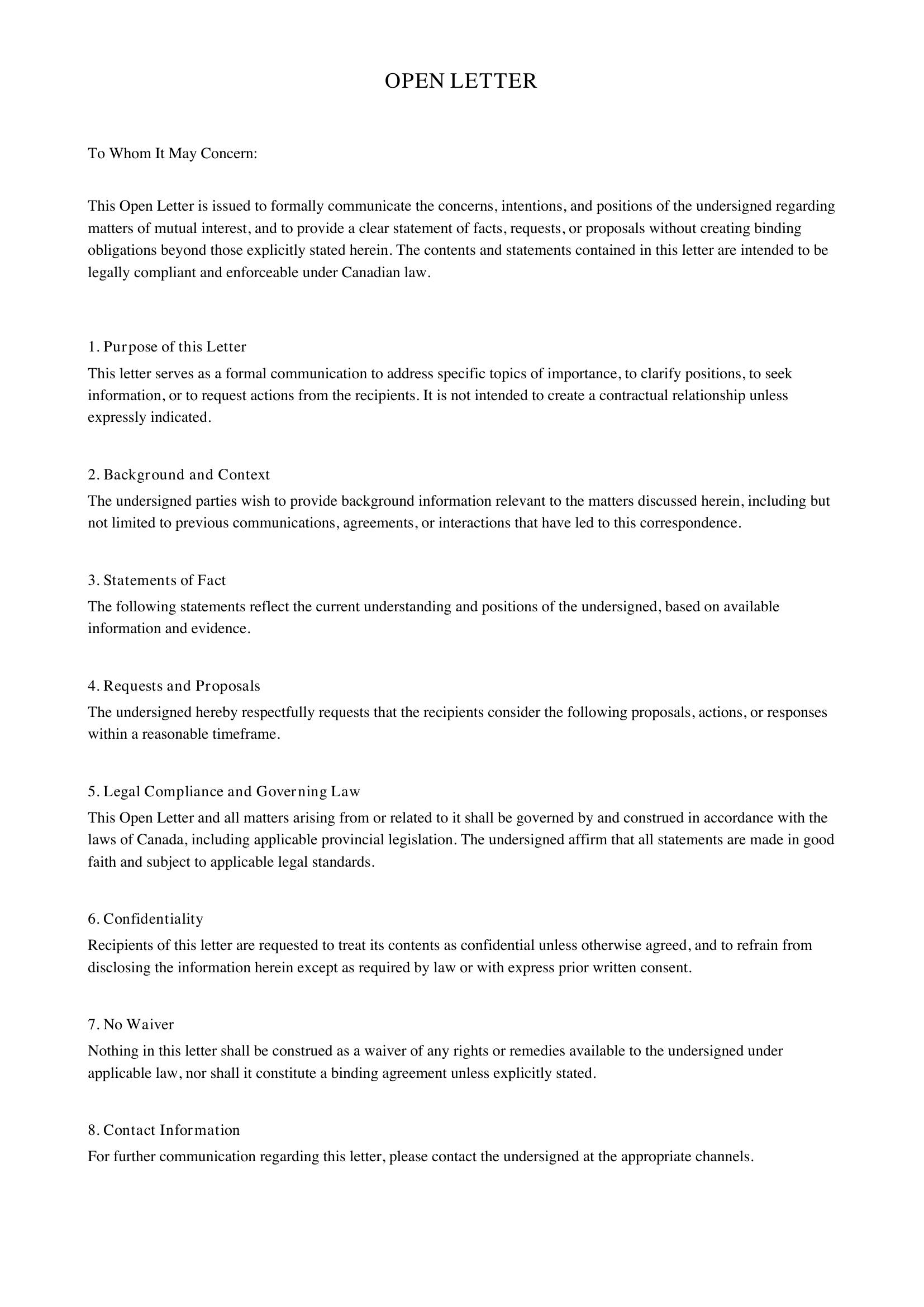 OPEN LETTER

To Whom It May Concern:

This Open Letter is issued to formally communicate the concerns, intentions, and positions of the undersigned regarding matters of mutual interest, and to provide a clear statement of facts, requests, or proposals without creating binding obligations beyond those explicitly stated herein. The contents and statements contained in this letter are intended to be legally compliant and enforceable under Canadian law.

1. Purpose of this Letter

This letter serves as a formal communication to address specific topics of importance, to clarify positions, to seek information, or to request actions from the recipients. It is not intended to create a contractual relationship unless expressly indicated.

2. Background and Context

The undersigned parties wish to provide background information relevant to the matters discussed herein, including but not limited to previous communications, agreements, or interactions that have led to this correspondence.

3. Statements of Fact

The following statements reflect the current understanding and positions of the undersigned, based on available information and evidence.

4. Requests and Proposals

The undersigned hereby respectfully requests that the recipients consider the following proposals, actions, or responses within a reasonable timeframe.

5. Legal Compliance and Governing Law

This Open Letter and all matters arising from or related to it shall be governed by and construed in accordance with the laws of Canada, including applicable provincial legislation. The undersigned affirm that all statements are made in good faith and subject to applicable legal standards.

6. Confidentiality

Recipients of this letter are requested to treat its contents as confidential unless otherwise agreed, and to refrain from disclosing the information herein except as required by law or with express prior written consent.

7. No Waiver

Nothing in this letter shall be construed as a waiver of any rights or remedies available to the undersigned under applicable law, nor shall it constitute a binding agreement unless explicitly stated.

8. Contact Information

For further communication regarding this letter, please contact the undersigned at the appropriate channels.